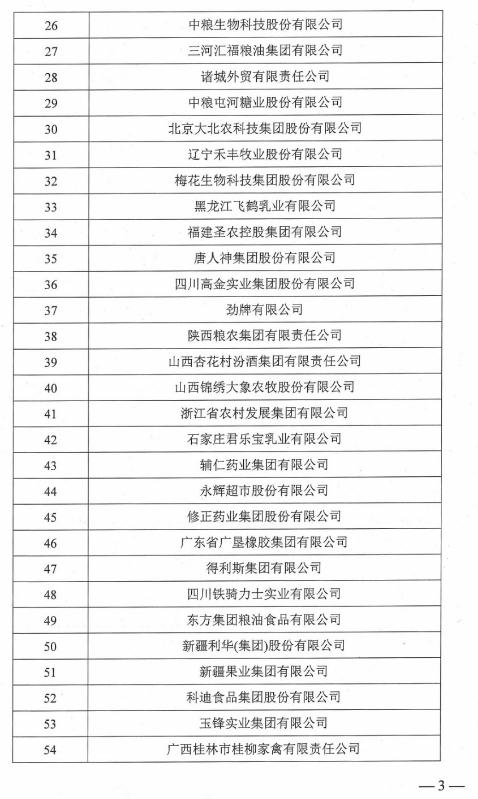 | 26 | 中粮生物科技股份有限公司 |
|---|---|
| 27 | 三河汇福粮油集团有限公司 |
| 28 | 诸城外贸有限责任公司 |
| 29 | 中粮屯河糖业股份有限公司 |
| 30 | 北京大北农科技集团股份有限公司 |
| 31 | 辽宁禾丰牧业股份有限公司 |
| 32 | 梅花生物科技集团股份有限公司 |
| 33 | 黑龙江飞鹤乳业有限公司 |
| 34 | 福建圣农控股集团有限公司 |
| 35 | 唐人神集团股份有限公司 |
| 36 | 四川高金实业集团股份有限公司 |
| 37 | 劲牌有限公司 |
| 38 | 陕西粮农集团有限责任公司 |
| 39 | 山西杏花村汾酒集团有限责任公司 |
| 40 | 山西锦绣大象农牧股份有限公司 |
| 41 | 浙江省农村发展集团有限公司 |
| 42 | 石家庄君乐宝乳业有限公司 |
| 43 | 辅仁药业集团有限公司 |
| 44 | 永辉超市股份有限公司 |
| 45 | 修正药业集团股份有限公司 |
| 46 | 广东省广垦橡胶集团有限公司 |
| 47 | 得利斯集团有限公司 |
| 48 | 四川铁骑力士实业有限公司 |
| 49 | 东方集团粮油食品有限公司 |
| 50 | 新疆利华(集团)股份有限公司 |
| 51 | 新疆果业集团有限公司 |
| 52 | 科迪食品集团股份有限公司 |
| 53 | 玉锋实业集团有限公司 |
| 54 | 广西桂林市桂柳家禽有限责任公司 |

—3—